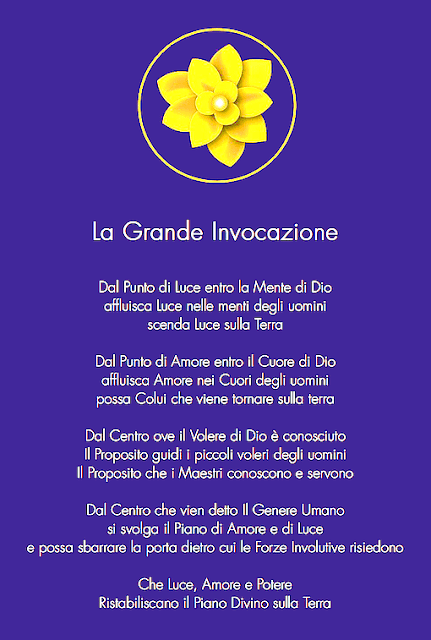 La Grande Invocazione

Dal Punto di Luce entro la Mente di Dio
affluisca Luce nelle menti degli uomini
scenda Luce sulla Terra

Dal Punto di Amore entro il Cuore di Dio
affluisca Amore nei Cuori degli uomini
possa Colui che viene tornare sulla terra

Dal Centro ove il Volere di Dio è conosciuto
Il Proposito guidi i piccoli voleri degli uomini
Il Proposito che i Maestri conoscono e servono

Dal Centro che vien detto Il Genere Umano
si svolga il Piano di Amore e di Luce
e possa sbarrare la porta dietro cui le Forze Involutive risiedono

Che Luce, Amore e Potere
Ristabiliscano il Piano Divino sulla Terra